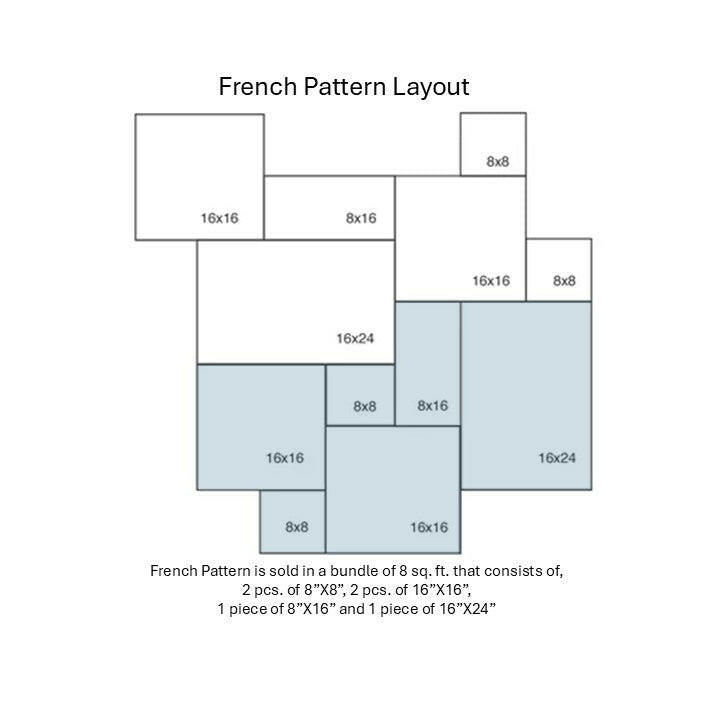 French Pattern Layout

8x8

16x16

8x16

16x16

8x8

16x24

8x8

8x16

16x16

16x24

8x8

16x16

French Pattern is sold in a bundle of 8 sq. ft. that consists of, 2 pcs. of 8”X8”, 2 pcs. of 16”X16”, 1 piece of 8”X16” and 1 piece of 16”X24”